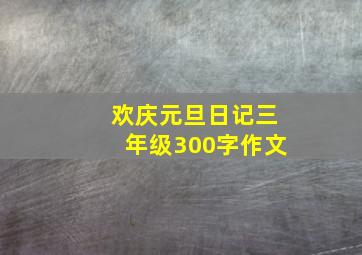 欢庆元旦日记三年级300字作文